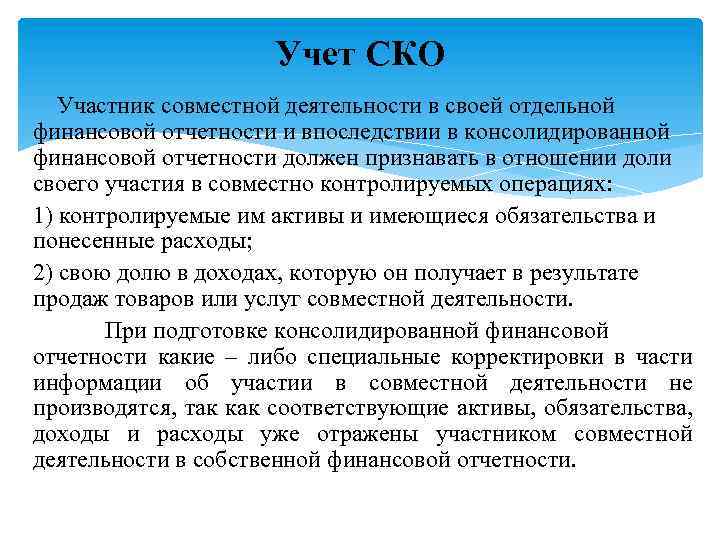 Учет СКО

Участник совместной деятельности в своей отдельной финансовой отчетности и впоследствии в консолидированной финансовой отчетности должен признавать в отношении доли своего участия в совместно контролируемых операциях:

1) контролируемые им активы и имеющиеся обязательства и понесенные расходы;

2) свою долю в доходах, которую он получает в результате продаж товаров или услуг совместной деятельности.

При подготовке консолидированной финансовой отчетности какие – либо специальные корректировки в части информации об участии в совместной деятельности не производятся, так как соответствующие активы, обязательства, доходы и расходы уже отражены участником совместной деятельности в собственной финансовой отчетности.